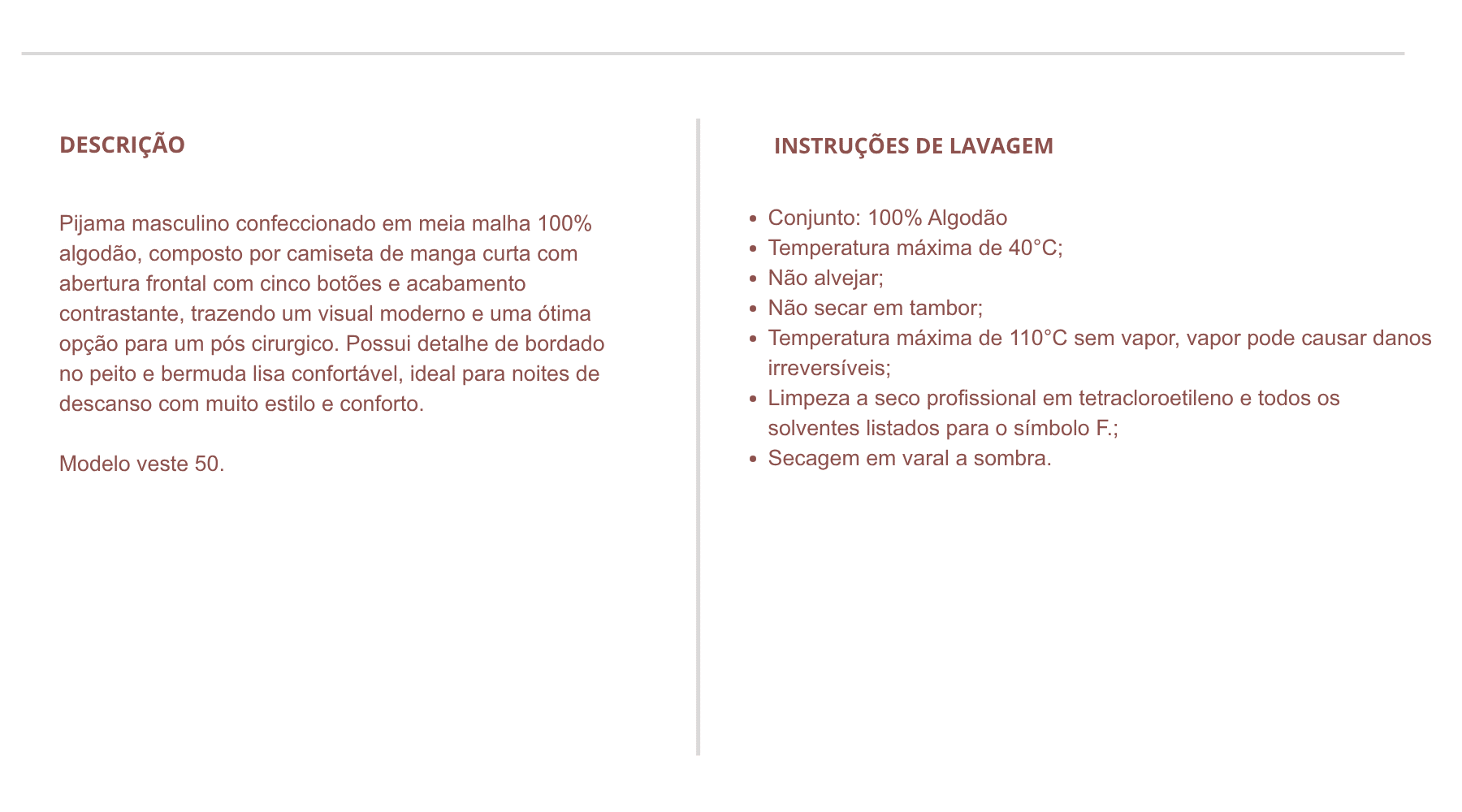 DESCRIÇÃO

Pijama masculino confeccionado em meia malha 100% algodão, composto por camiseta de manga curta com abertura frontal com cinco botões e acabamento contrastante, trazendo um visual moderno e uma ótima opção para um pós cirurgico. Possui detalhe de bordado no peito e bermuda lisa confortável, ideal para noites de descanso com muito estilo e conforto.

Modelo veste 50.

INSTRUÇÕES DE LAVAGEM

- Conjunto: 100% Algodão
- Temperatura máxima de 40°C;
- Não alvejar;
- Não secar em tambor;
- Temperatura máxima de 110°C sem vapor, vapor pode causar danos irreversíveis;
- Limpeza a seco profissional em tetracloroetileno e todos os solventes listados para o símbolo F.;
- Secagem em varal a sombra.